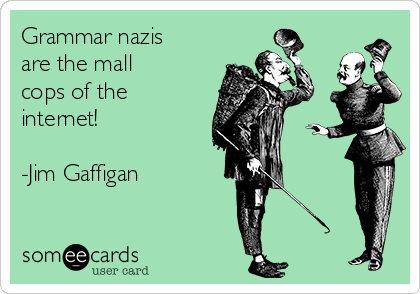 Grammar nazis are the mall cops of the internet!

-Jim Gaffigan

someecards
user card